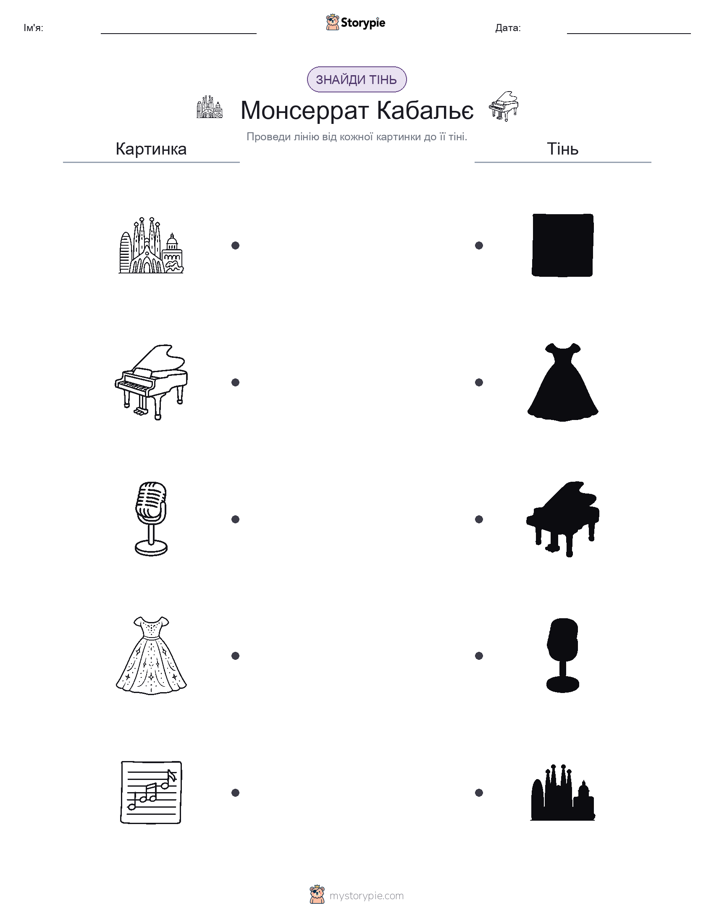 Ім'я:

Storypie

Дата:

ЗНАЙДИ ТІНЬ

Монсеррат Кабальє

Проведи лінію від кожної картинки до її тіні.

Картинка

Тінь

mystorypie.com